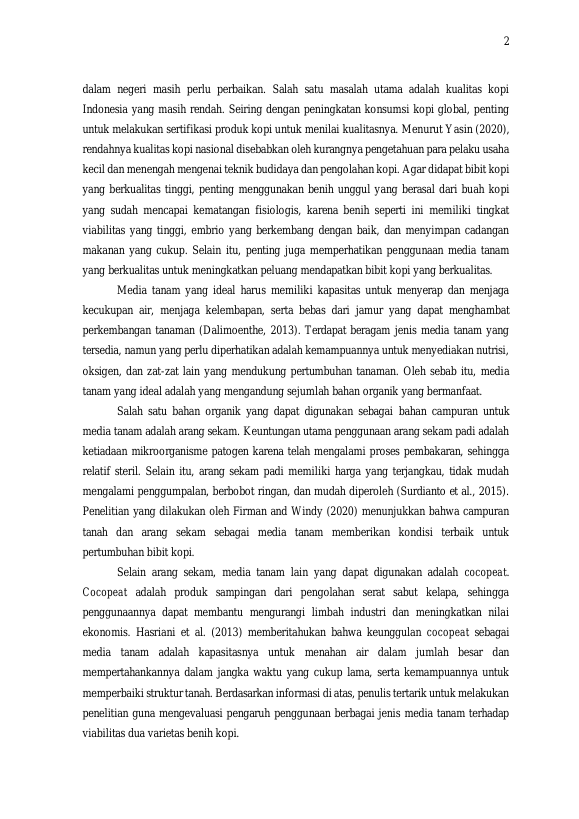 2

dalam negeri masih perlu perbaikan. Salah satu masalah utama adalah kualitas kopi Indonesia yang masih rendah. Seiring dengan peningkatan konsumsi kopi global, penting untuk melakukan sertifikasi produk kopi untuk menilai kualitasnya. Menurut Yasin (2020), rendahnya kualitas kopi nasional disebabkan oleh kurangnya pengetahuan para pelaku usaha kecil dan menengah mengenai teknik budidaya dan pengolahan kopi. Agar didapat bibit kopi yang berkualitas tinggi, penting menggunakan benih unggul yang berasal dari buah kopi yang sudah mencapai kematangan fisiologis, karena benih seperti ini memiliki tingkat viabilitas yang tinggi, embrio yang berkembang dengan baik, dan menyimpan cadangan makanan yang cukup. Selain itu, penting juga memperhatikan penggunaan media tanam yang berkualitas untuk meningkatkan peluang mendapatkan bibit kopi yang berkualitas.

Media tanam yang ideal harus memiliki kapasitas untuk menyerap dan menjaga kecukupan air, menjaga kelembapan, serta bebas dari jamur yang dapat menghambat perkembangan tanaman (Dalimoenthe, 2013). Terdapat beragam jenis media tanam yang tersedia, namun yang perlu diperhatikan adalah kemampuannya untuk menyediakan nutrisi, oksigen, dan zat-zat lain yang mendukung pertumbuhan tanaman. Oleh sebab itu, media tanam yang ideal adalah yang mengandung sejumlah bahan organik yang bermanfaat.

Salah satu bahan organik yang dapat digunakan sebagai bahan campuran untuk media tanam adalah arang sekam. Keuntungan utama penggunaan arang sekam padi adalah ketiadaan mikroorganisme patogen karena telah mengalami proses pembakaran, sehingga relatif steril. Selain itu, arang sekam padi memiliki harga yang terjangkau, tidak mudah mengalami penggumpalan, berbobot ringan, dan mudah diperoleh (Surdianto et al., 2015). Penelitian yang dilakukan oleh Firman and Windy (2020) menunjukkan bahwa campuran tanah dan arang sekam sebagai media tanam memberikan kondisi terbaik untuk pertumbuhan bibit kopi.

Selain arang sekam, media tanam lain yang dapat digunakan adalah cocopeat. Cocopeat adalah produk sampingan dari pengolahan serat sabut kelapa, sehingga penggunaannya dapat membantu mengurangi limbah industri dan meningkatkan nilai ekonomis. Hasriani et al. (2013) memberitahukan bahwa keunggulan cocopeat sebagai media tanam adalah kapasitasnya untuk menahan air dalam jumlah besar dan mempertahankannya dalam jangka waktu yang cukup lama, serta kemampuannya untuk memperbaiki struktur tanah. Berdasarkan informasi di atas, penulis tertarik untuk melakukan penelitian guna mengevaluasi pengaruh penggunaan berbagai jenis media tanam terhadap viabilitas dua varietas benih kopi.